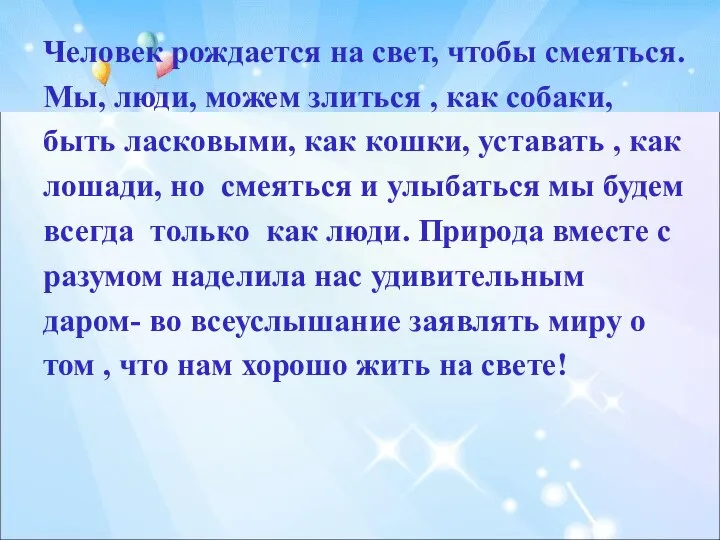 Человек рождается на свет, чтобы смеяться. Мы, люди, можем злиться , как собаки, быть ласковыми, как кошки, уставать , как лошади, но смеяться и улыбаться мы будем всегда только как люди. Природа вместе с разумом наделила нас удивительным даром- во всеуслышание заявлять миру о том , что нам хорошо жить на свете!